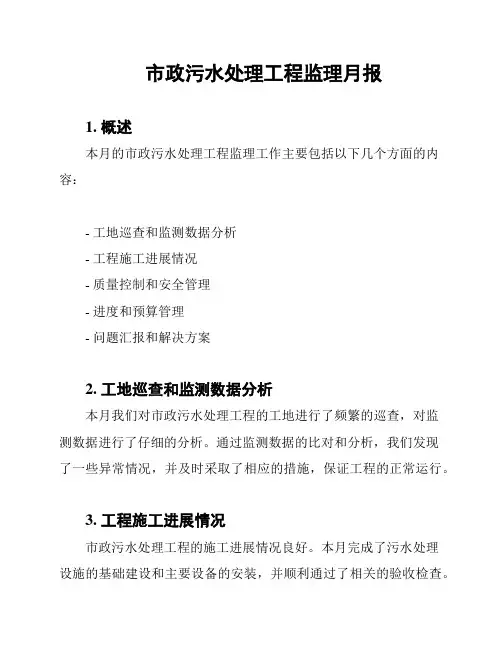 市政污水处理工程监理月报

1. 概述

本月的市政污水处理工程监理工作主要包括以下几个方面的内容：

- 工地巡查和监测数据分析
- 工程施工进展情况
- 质量控制和安全管理
- 进度和预算管理
- 问题汇报和解决方案

2. 工地巡查和监测数据分析

本月我们对市政污水处理工程的工地进行了频繁的巡查，对监测数据进行了仔细的分析。通过监测数据的比对和分析，我们发现了一些异常情况，并及时采取了相应的措施，保证工程的正常运行。

3. 工程施工进展情况

市政污水处理工程的施工进展情况良好。本月完成了污水处理设施的基础建设和主要设备的安装，并顺利通过了相关的验收检查。